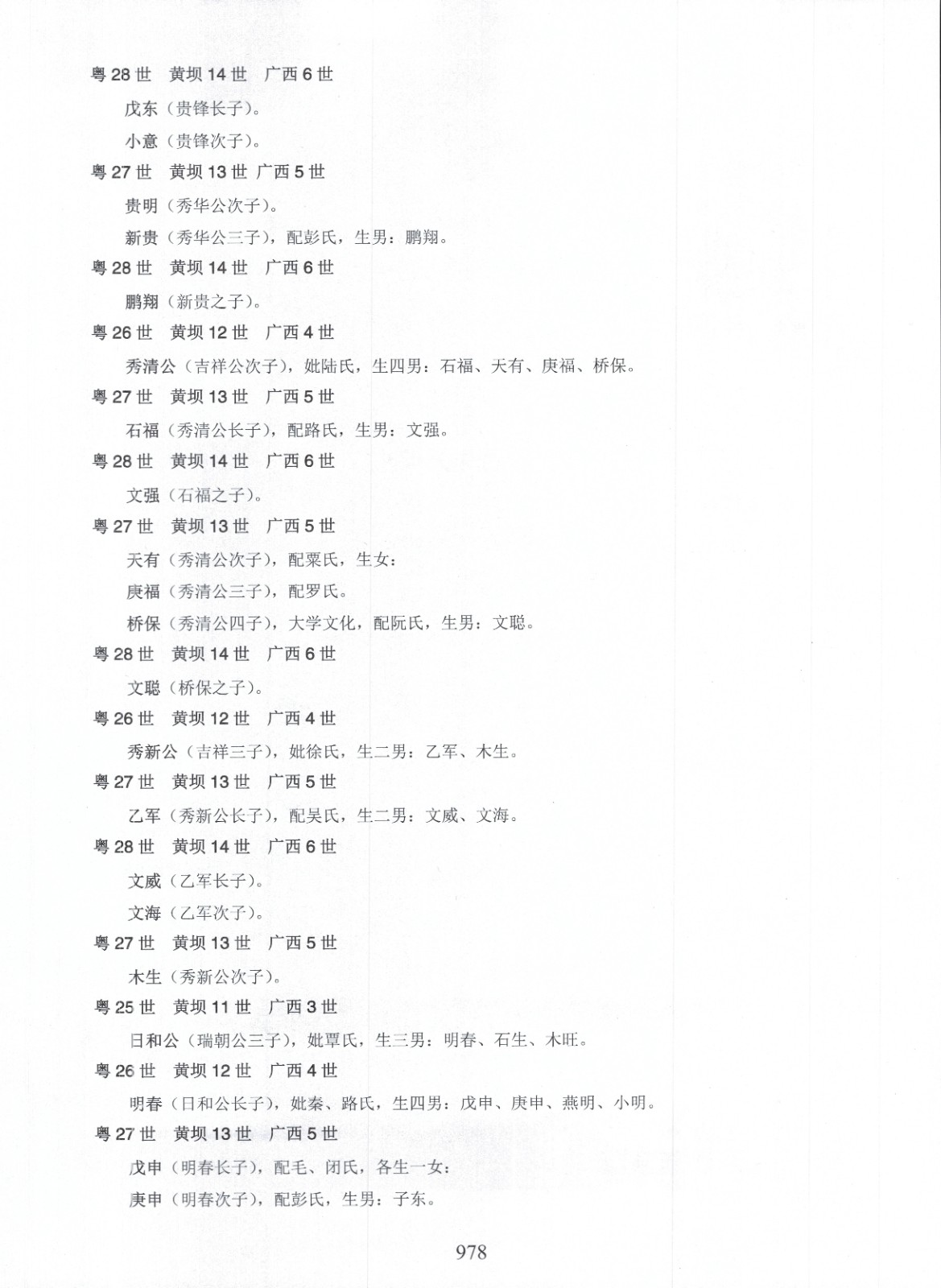 粤 28 世　黄坝 14 世　广西 6 世

戊东（贵锋长子）。

小意（贵锋次子）。

粤 27 世　黄坝 13 世　广西 5 世

贵明（秀华公次子）。

新贵（秀华公三子），配彭氏，生男：鹏翔。

粤 28 世　黄坝 14 世　广西 6 世

鹏翔（新贵之子）。

粤 26 世　黄坝 12 世　广西 4 世

秀清公（吉祥公次子），妣陆氏，生四男：石福、天有、庚福、桥保。

粤 27 世　黄坝 13 世　广西 5 世

石福（秀清公长子），配路氏，生男：文强。

粤 28 世　黄坝 14 世　广西 6 世

文强（石福之子）。

粤 27 世　黄坝 13 世　广西 5 世

天有（秀清公次子），配粟氏，生女：

庚福（秀清公三子），配罗氏。

桥保（秀清公四子），大学文化，配阮氏，生男：文聪。

粤 28 世　黄坝 14 世　广西 6 世

文聪（桥保之子）。

粤 26 世　黄坝 12 世　广西 4 世

秀新公（吉祥三子），妣徐氏，生二男：乙军、木生。

粤 27 世　黄坝 13 世　广西 5 世

乙军（秀新公长子），配吴氏，生二男：文威、文海。

粤 28 世　黄坝 14 世　广西 6 世

文威（乙军长子）。

文海（乙军次子）。

粤 27 世　黄坝 13 世　广西 5 世

木生（秀新公次子）。

粤 25 世　黄坝 11 世　广西 3 世

日和公（瑞朝公三子），妣覃氏，生三男：明春、石生、木旺。

粤 26 世　黄坝 12 世　广西 4 世

明春（日和公长子），妣秦、路氏，生四男：戊申、庚申、燕明、小明。

粤 27 世　黄坝 13 世　广西 5 世

戊申（明春长子），配毛、闭氏，各生一女：

庚申（明春次子），配彭氏，生男：子东。

978